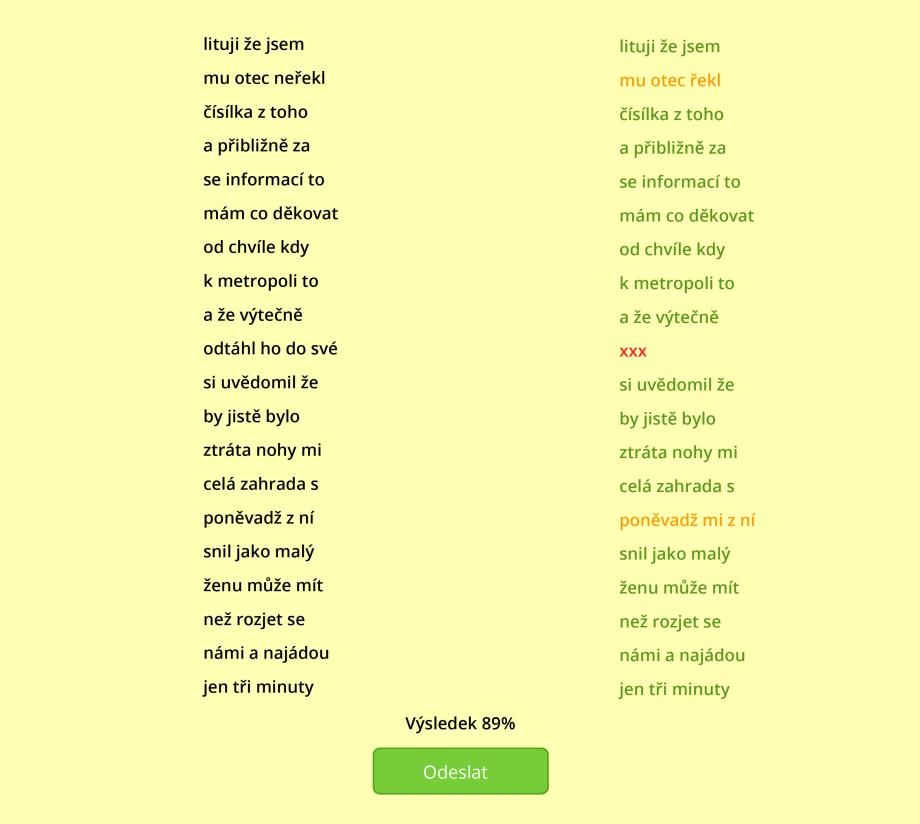 lituji že jsem
mu otec neřekl
čísílka z toho
a přibližně za
se informací to
mám co děkovat
od chvíle kdy
k metropoli to
a že výtečně
odtáhl ho do své
si uvědomil že
by jistě bylo
ztráta nohy mi
celá zahrada s
poněvadž z ní
snil jako malý
ženu může mít
než rozjet se
námi a najádou
jen tři minuty

lituji že jsem
mu otec řekl
čísílka z toho
a přibližně za
se informací to
mám co děkovat
od chvíle kdy
k metropoli to
a že výtečně
xxx
si uvědomil že
by jistě bylo
ztráta nohy mi
celá zahrada s
poněvadž mi z ní
snil jako malý
ženu může mít
než rozjet se
námi a najádou
jen tři minuty

Výsledek 89%

Odeslat